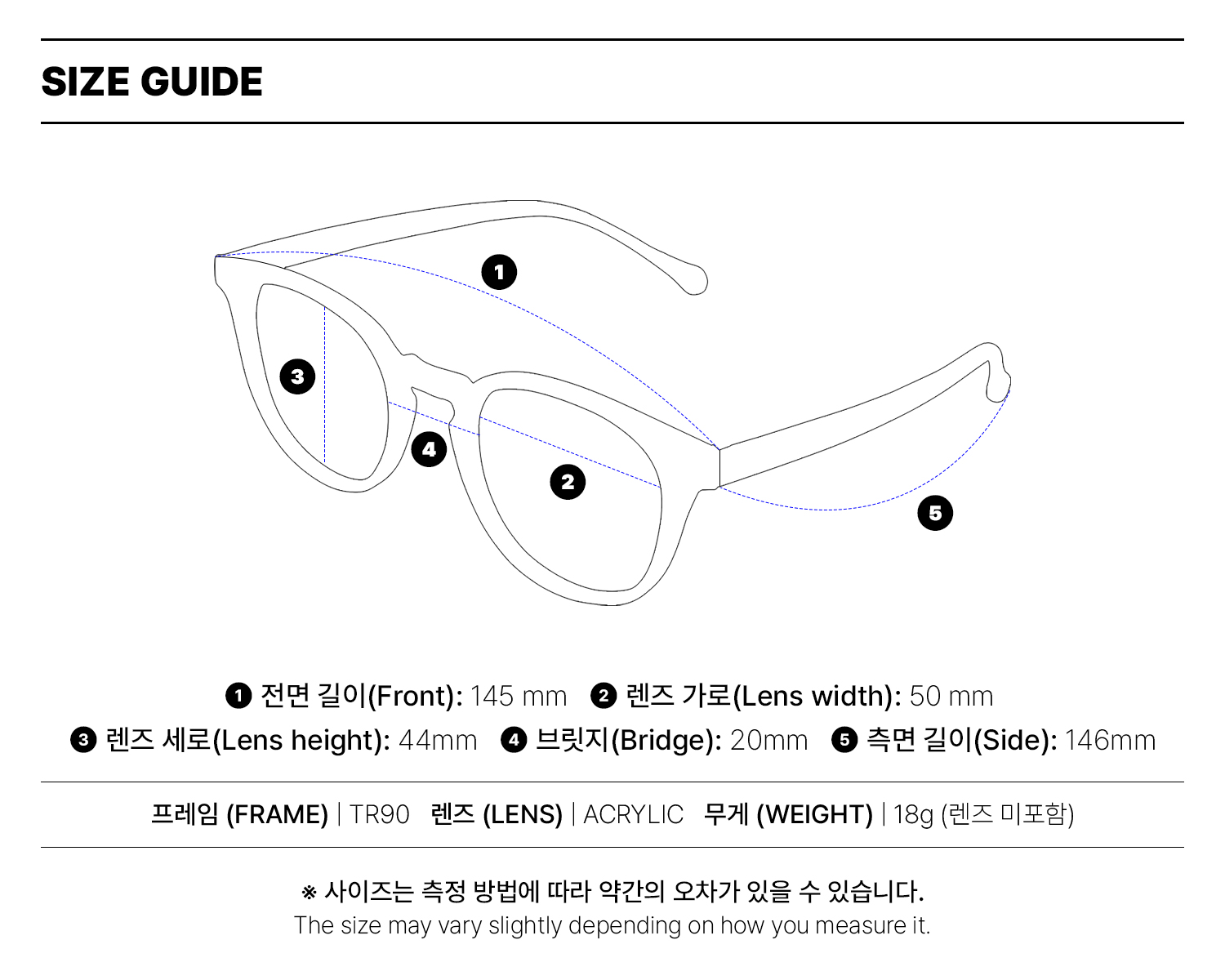 SIZE GUIDE

1

3

4

2

5

❶ 전면 길이(Front): 145 mm ❷ 렌즈 가로(Lens width): 50 mm
❸ 렌즈 세로(Lens height): 44mm ❹ 브릿지(Bridge): 20mm ❺ 측면 길이(Side): 146mm

프레임 (FRAME) | TR90 렌즈 (LENS) | ACRYLIC 무게 (WEIGHT) | 18g (렌즈 미포함)

※ 사이즈는 측정 방법에 따라 약간의 오차가 있을 수 있습니다.
The size may vary slightly depending on how you measure it.